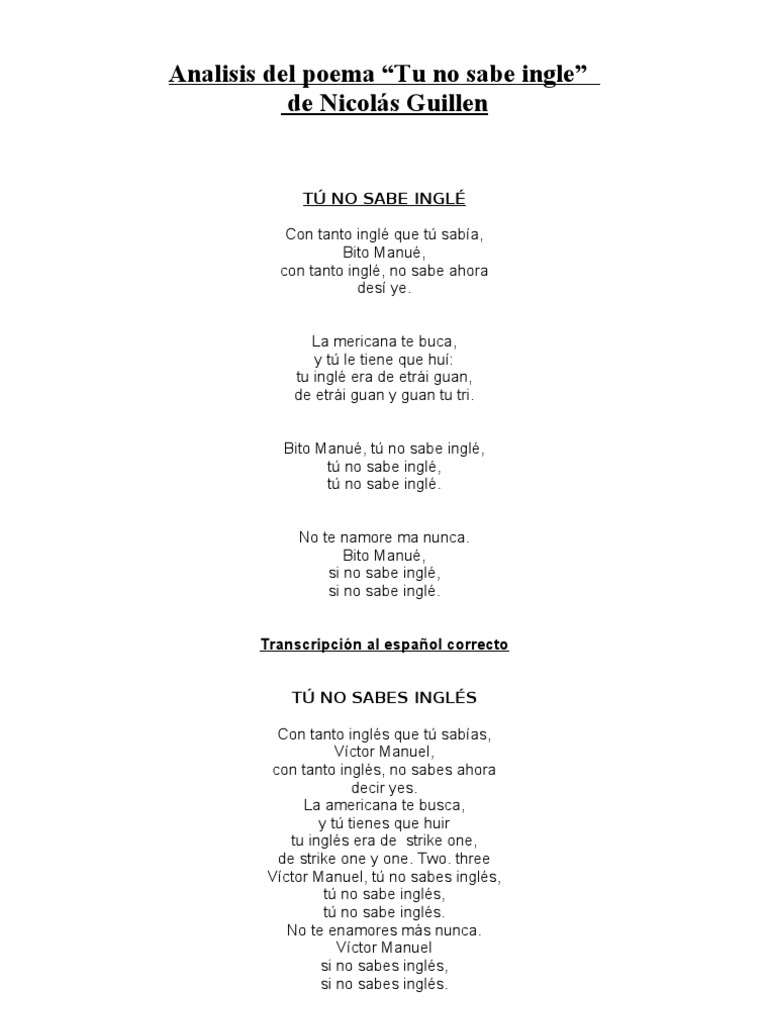 Analisis del poema “Tu no sabe ingle”
de Nicolás Guillen

TÚ NO SABE INGLÉ

Con tanto inglé que tú sabía,
Bito Manué,
con tanto inglé, no sabe ahora
desí ye.

La mericana te buca,
y tú le tiene que huí:
tu inglé era de etrái guan,
de etrái guan y guan tu tri.

Bito Manué, tú no sabe inglé,
tú no sabe inglé,
tú no sabe inglé.

No te namore ma nunca.
Bito Manué,
si no sabe inglé,
si no sabe inglé.

Transcripción al español correcto

TÚ NO SABES INGLÉS

Con tanto inglés que tú sabías,
Víctor Manuel,
con tanto inglés, no sabes ahora
decir yes.
La americana te busca,
y tú tienes que huir
tu inglés era de strike one,
de strike one y one. Two. three
Víctor Manuel, tú no sabes inglés,
tú no sabe inglés,
tú no sabe inglés.
No te enamores más nunca.
Víctor Manuel
si no sabes inglés,
si no sabes inglés.